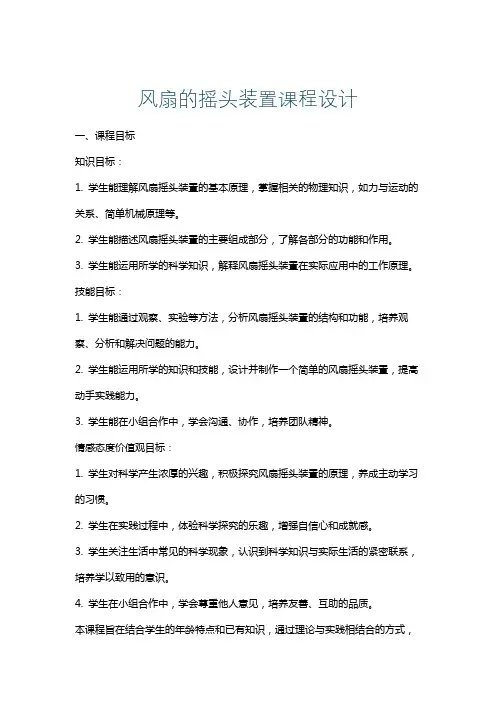 风扇的摇头装置课程设计

一、课程目标

知识目标：

1. 学生能理解风扇摇头装置的基本原理，掌握相关的物理知识，如力与运动的关系、简单机械原理等。

2. 学生能描述风扇摇头装置的主要组成部分，了解各部分的功能和作用。

3. 学生能运用所学的科学知识，解释风扇摇头装置在实际应用中的工作原理。

技能目标：

1. 学生能通过观察、实验等方法，分析风扇摇头装置的结构和功能，培养观察、分析和解决问题的能力。

2. 学生能运用所学的知识和技能，设计并制作一个简单的风扇摇头装置，提高动手实践能力。

3. 学生能在小组合作中，学会沟通、协作，培养团队精神。

情感态度价值观目标：

1. 学生对科学产生浓厚的兴趣，积极探究风扇摇头装置的原理，养成主动学习的习惯。

2. 学生在实践过程中，体验科学探究的乐趣，增强自信心和成就感。

3. 学生关注生活中常见的科学现象，认识到科学知识与实际生活的紧密联系，培养学以致用的意识。

4. 学生在小组合作中，学会尊重他人意见，培养友善、互助的品质。

本课程旨在结合学生的年龄特点和已有知识，通过理论与实践相结合的方式，